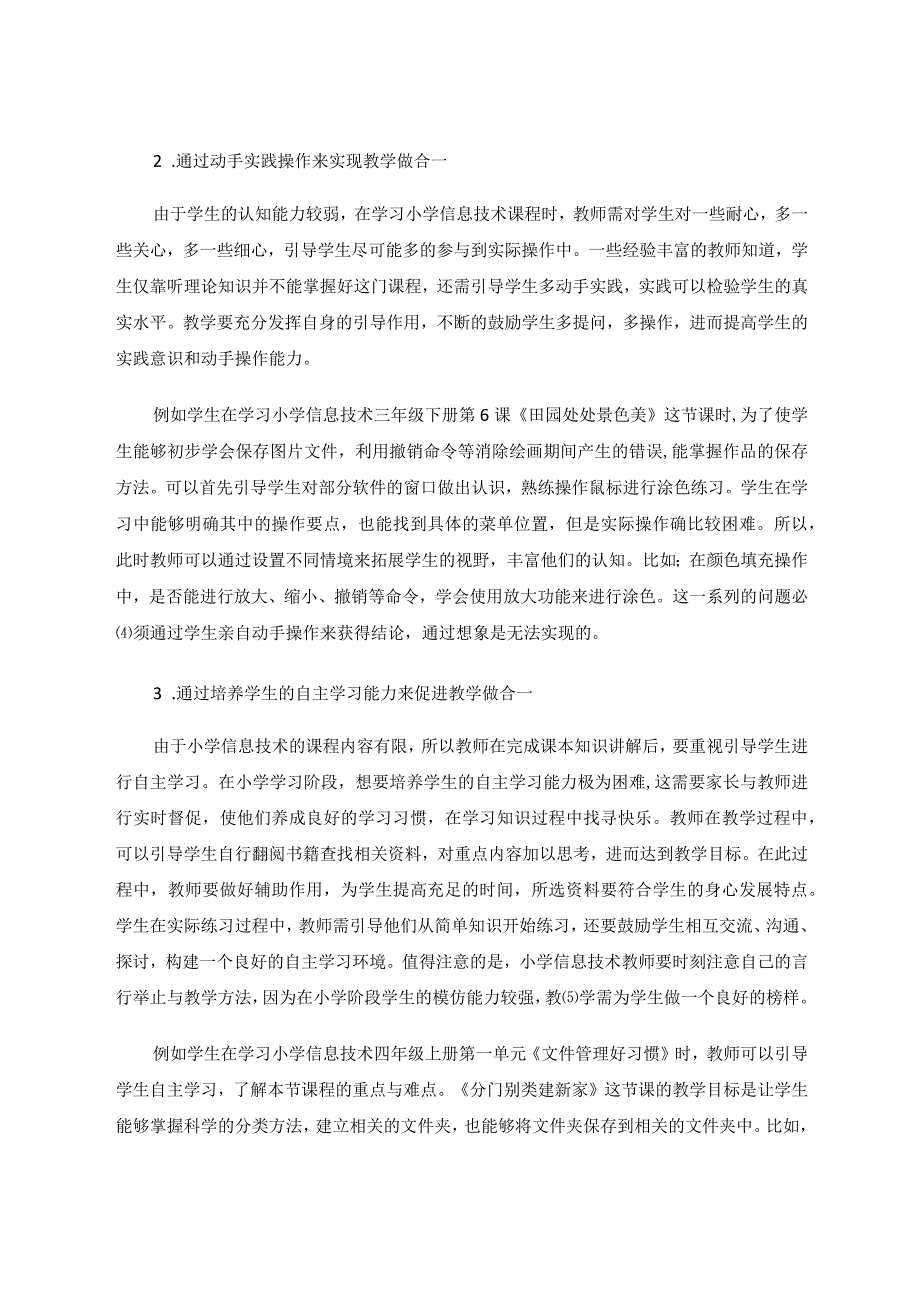 2 .通过动手实践操作来实现教学做合一

由于学生的认知能力较弱，在学习小学信息技术课程时，教师需对学生对一些耐心，多一些关心，多一些细心，引导学生尽可能多的参与到实际操作中。一些经验丰富的教师知道，学生仅靠听理论知识并不能掌握好这门课程，还需引导学生多动手实践，实践可以检验学生的真实水平。教学要充分发挥自身的引导作用，不断的鼓励学生多提问，多操作，进而提高学生的实践意识和动手操作能力。

例如学生在学习小学信息技术三年级下册第6课《田园处处景色美》这节课时,为了使学生能够初步学会保存图片文件，利用撤销命令等消除绘画期间产生的错误,能掌握作品的保存方法。可以首先引导学生对部分软件的窗口做出认识，熟练操作鼠标进行涂色练习。学生在学习中能够明确其中的操作要点，也能找到具体的菜单位置，但是实际操作确比较困难。所以，此时教师可以通过设置不同情境来拓展学生的视野，丰富他们的认知。比如;在颜色填充操作中，是否能进行放大、缩小、撤销等命令，学会使用放大功能来进行涂色。这一系列的问题必⑷须通过学生亲自动手操作来获得结论，通过想象是无法实现的。

3 .通过培养学生的自主学习能力来促进教学做合一

由于小学信息技术的课程内容有限，所以教师在完成课本知识讲解后，要重视引导学生进行自主学习。在小学学习阶段，想要培养学生的自主学习能力极为困难,这需要家长与教师进行实时督促，使他们养成良好的学习习惯，在学习知识过程中找寻快乐。教师在教学过程中，可以引导学生自行翻阅书籍查找相关资料，对重点内容加以思考，进而达到教学目标。在此过程中，教师要做好辅助作用，为学生提高充足的时间，所选资料要符合学生的身心发展特点。学生在实际练习过程中，教师需引导他们从简单知识开始练习，还要鼓励学生相互交流、沟通、探讨，构建一个良好的自主学习环境。值得注意的是，小学信息技术教师要时刻注意自己的言行举止与教学方法，因为在小学阶段学生的模仿能力较强，教⑸学需为学生做一个良好的榜样。

例如学生在学习小学信息技术四年级上册第一单元《文件管理好习惯》时，教师可以引导学生自主学习，了解本节课程的重点与难点。《分门别类建新家》这节课的教学目标是让学生能够掌握科学的分类方法，建立相关的文件夹，也能够将文件夹保存到相关的文件夹中。比如，